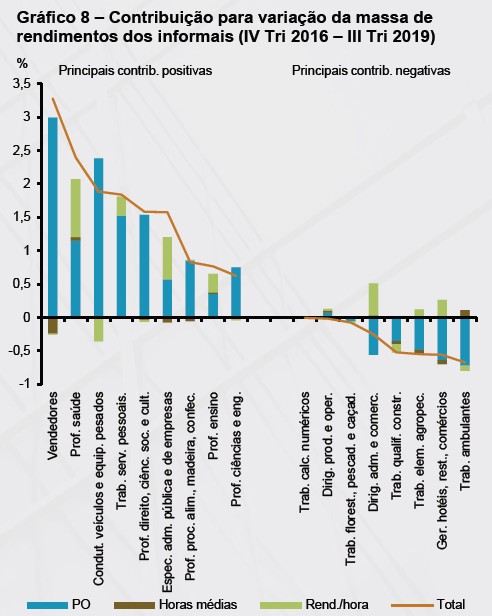 Gráfico 8 – Contribuição para variação da massa de rendimentos dos informais (IV Tri 2016 – III Tri 2019)

%

Principais contrib. positivas

Principais contrib. negativas

3,5
3
2,5
2
1,5
1
0,5
0
-0,5
-1

Vendedores
Prof. saúde
Condut. veículos e equip. pesados
Trab. serv. pessoais.
Prof. direito, ciênc. soc. e cult.
Espec. adm. pública e de empresas
Prof. proc. alim., madeira, confec.
Prof. ensino
Prof. ciências e eng.
Trab. calc. numéricos
Dirig. prod. e oper.
Trab. florest., pescad. e caçad.
Dirig. adm. e comerc.
Trab. qualif. constr.
Trab. elem. agropec.
Ger. hotéis, rest., comércios
Trab. ambulantes

PO
Horas médias
Rend./hora
Total